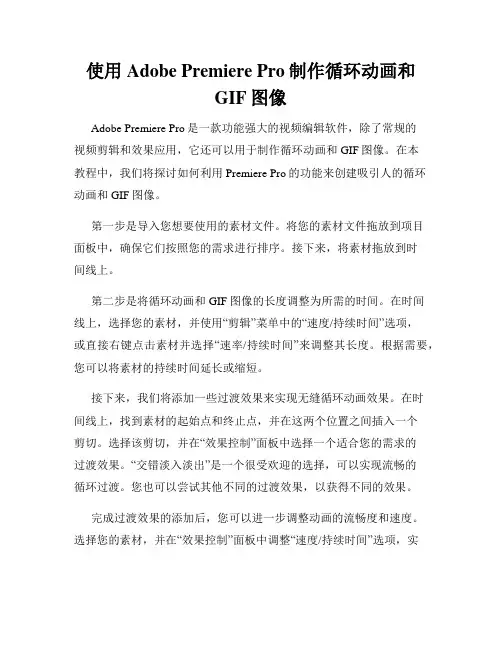 使用 Adobe Premiere Pro 制作循环动画和 GIF 图像

Adobe Premiere Pro 是一款功能强大的视频编辑软件，除了常规的视频剪辑和效果应用，它还可以用于制作循环动画和 GIF 图像。在本教程中，我们将探讨如何利用 Premiere Pro 的功能来创建吸引人的循环动画和 GIF 图像。

第一步是导入您想要使用的素材文件。将您的素材文件拖放到项目面板中，确保它们按照您的需求进行排序。接下来，将素材拖放到时间线上。

第二步是将循环动画和 GIF 图像的长度调整为所需的时间。在时间线上，选择您的素材，并使用“剪辑”菜单中的“速度/持续时间”选项，或直接右键点击素材并选择“速率/持续时间”来调整其长度。根据需要，您可以将素材的持续时间延长或缩短。

接下来，我们将添加一些过渡效果来实现无缝循环动画效果。在时间线上，找到素材的起始点和终止点，并在这两个位置之间插入一个剪切。选择该剪切，并在“效果控制”面板中选择一个适合您的需求的过渡效果。“交错淡入淡出”是一个很受欢迎的选择，可以实现流畅的循环过渡。您也可以尝试其他不同的过渡效果，以获得不同的效果。

完成过渡效果的添加后，您可以进一步调整动画的流畅度和速度。选择您的素材，并在“效果控制”面板中调整“速度/持续时间”选项，实